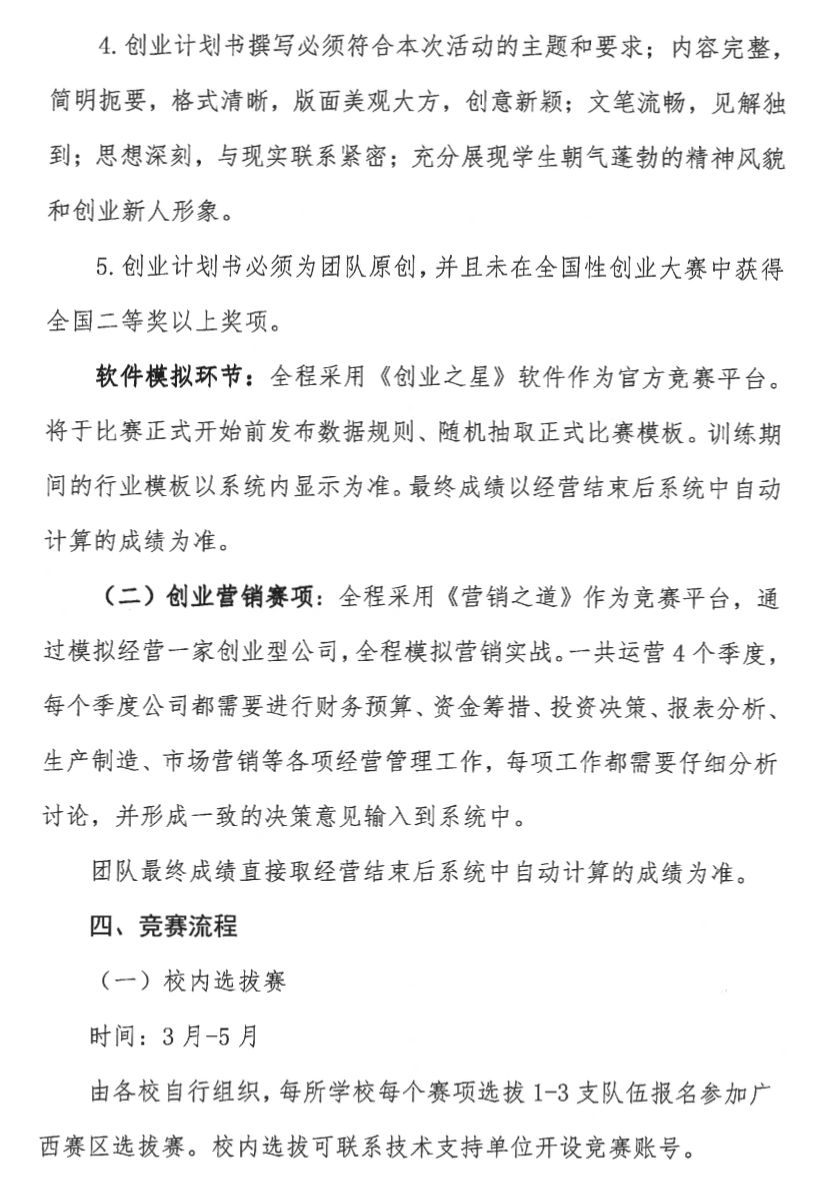 4. 创业计划书撰写必须符合本次活动的主题和要求；内容完整，简明扼要，格式清晰，版面美观大方，创意新颖；文笔流畅，见解独到；思想深刻，与现实联系紧密；充分展现学生朝气蓬勃的精神风貌和创业新人形象。

5. 创业计划书必须为团队原创，并且未在全国性创业大赛中获得全国二等奖以上奖项。

软件模拟环节：全程采用《创业之星》软件作为官方竞赛平台。将于比赛正式开始前发布数据规则、随机抽取正式比赛模板。训练期间的行业模板以系统内显示为准。最终成绩以经营结束后系统中自动计算的成绩为准。

（二）创业营销赛项：全程采用《营销之道》作为竞赛平台，通过模拟经营一家创业型公司，全程模拟营销实战。一共运营 4 个季度，每个季度公司都需要进行财务预算、资金筹措、投资决策、报表分析、生产制造、市场营销等各项经营管理工作，每项工作都需要仔细分析讨论，并形成一致的决策意见输入到系统中。

团队最终成绩直接取经营结束后系统中自动计算的成绩为准。

四、竞赛流程

（一）校内选拔赛

时间：3 月-5 月

由各校自行组织，每所学校每个赛项选拔 1-3 支队伍报名参加广西赛区选拔赛。校内选拔可联系技术支持单位开设竞赛账号。